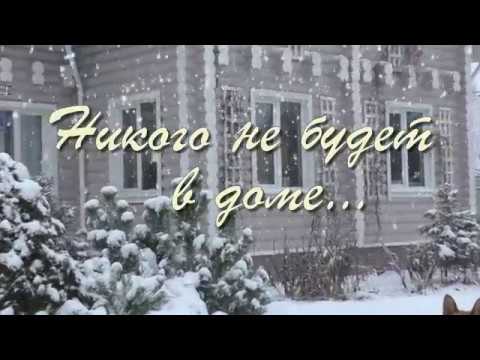 Никого не будет в доме...